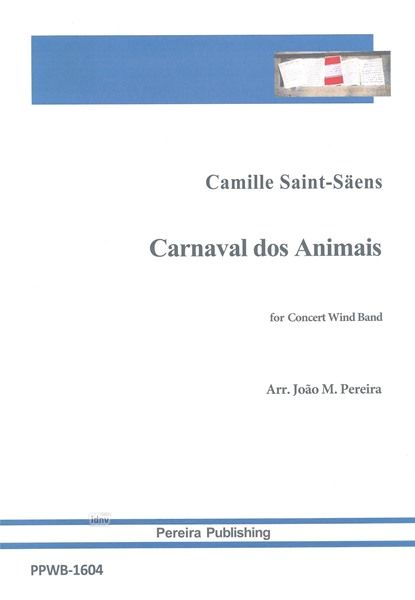 Camille Saint-Säens

Carnaval dos Animais

for Concert Wind Band

Arr. João M. Pereira

Pereira Publishing

PPWB-1604

idnv